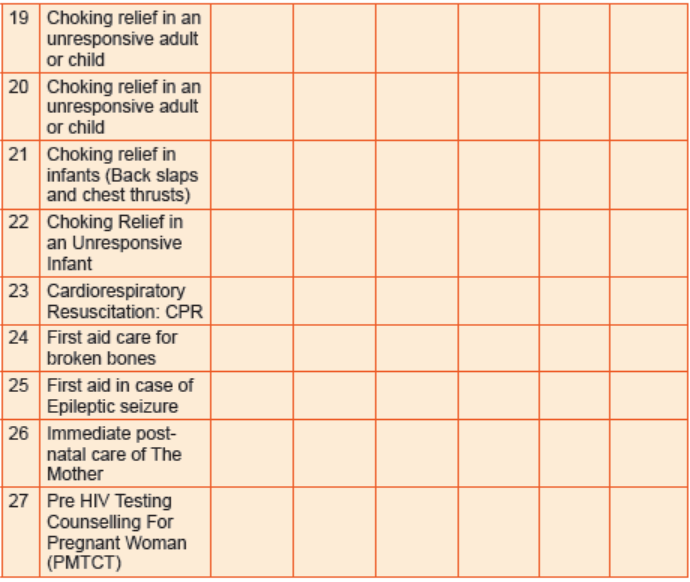 | 19 | Choking relief in an unresponsive adult or child | | | | | | |
|---|---|---|---|---|---|---|---|
| 20 | Choking relief in an unresponsive adult or child | | | | | | |
| 21 | Choking relief in infants (Back slaps and chest thrusts) | | | | | | |
| 22 | Choking Relief in an Unresponsive Infant | | | | | | |
| 23 | Cardiorespiratory Resuscitation: CPR | | | | | | |
| 24 | First aid care for broken bones | | | | | | |
| 25 | First aid in case of Epileptic seizure | | | | | | |
| 26 | Immediate post-natal care of The Mother | | | | | | |
| 27 | Pre HIV Testing Counselling For Pregnant Woman (PMTCT) | | | | | | |